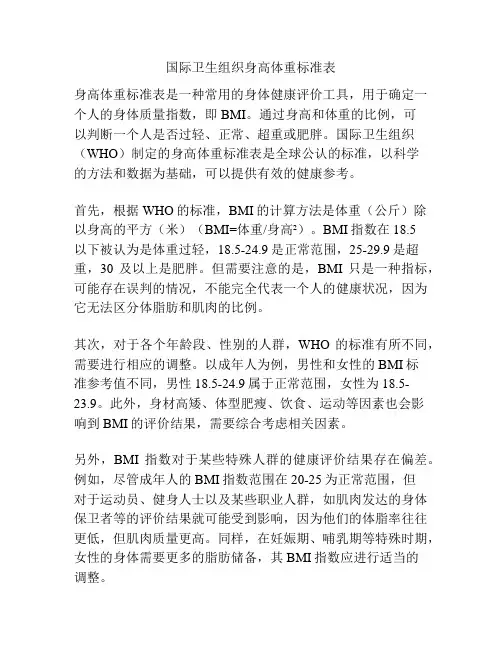 国际卫生组织身高体重标准表

身高体重标准表是一种常用的身体健康评价工具，用于确定一个人的身体质量指数，即 BMI。通过身高和体重的比例，可以判断一个人是否过轻、正常、超重或肥胖。国际卫生组织（WHO）制定的身高体重标准表是全球公认的标准，以科学的方法和数据为基础，可以提供有效的健康参考。

首先，根据 WHO 的标准，BMI 的计算方法是体重（公斤）除以身高的平方（米）（BMI=体重/身高²）。BMI 指数在 18.5 以下被认为是体重过轻，18.5-24.9 是正常范围，25-29.9 是超重，30 及以上是肥胖。但需要注意的是，BMI 只是一种指标，可能存在误判的情况，不能完全代表一个人的健康状况，因为它无法区分体脂肪和肌肉的比例。

其次，对于各个年龄段、性别的人群，WHO 的标准有所不同，需要进行相应的调整。以成年人为例，男性和女性的 BMI 标准参考值不同，男性 18.5-24.9 属于正常范围，女性为 18.5-23.9。此外，身材高矮、体型肥瘦、饮食、运动等因素也会影响到 BMI 的评价结果，需要综合考虑相关因素。

另外，BMI 指数对于某些特殊人群的健康评价结果存在偏差。例如，尽管成年人的 BMI 指数范围在 20-25 为正常范围，但对于运动员、健身人士以及某些职业人群，如肌肉发达的身体保卫者等的评价结果就可能受到影响，因为他们的体脂率往往更低，但肌肉质量更高。同样，在妊娠期、哺乳期等特殊时期，女性的身体需要更多的脂肪储备，其 BMI 指数应进行适当的调整。